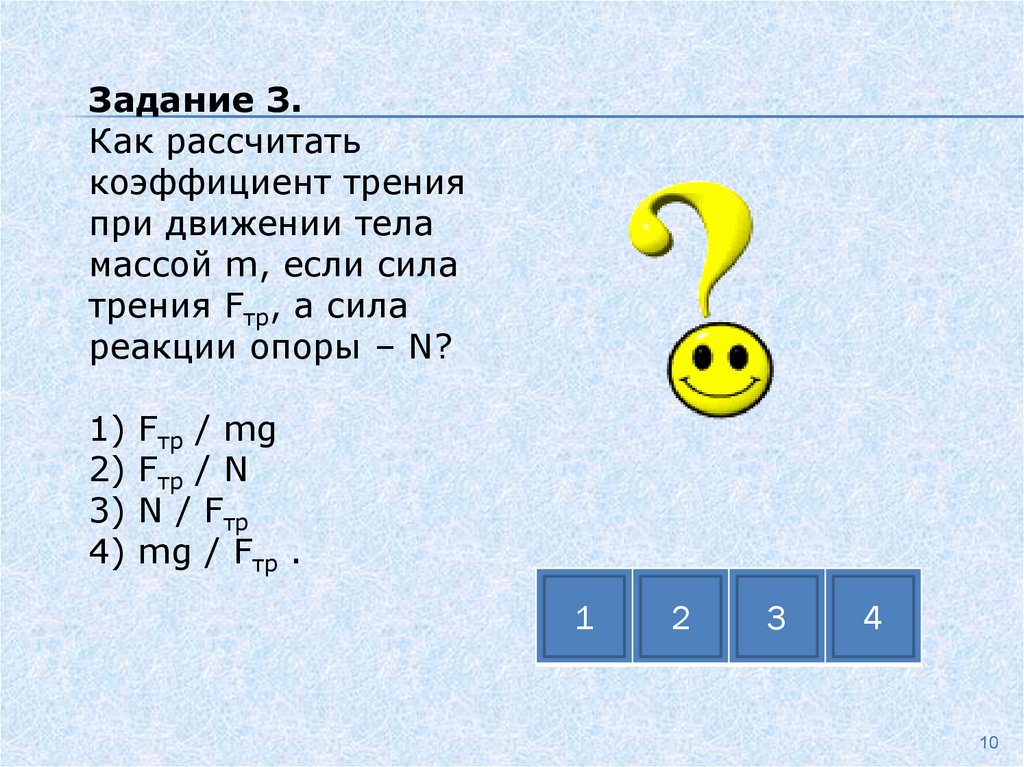 Задание 3.
Как рассчитать коэффициент трения при движении тела массой m, если сила трения $F_{тр}$, а сила реакции опоры – N?

1) $F_{тр}$ / mg
2) $F_{тр}$ / N
3) N / $F_{тр}$
4) mg / $F_{тр}$ .

1
2
3
4

10